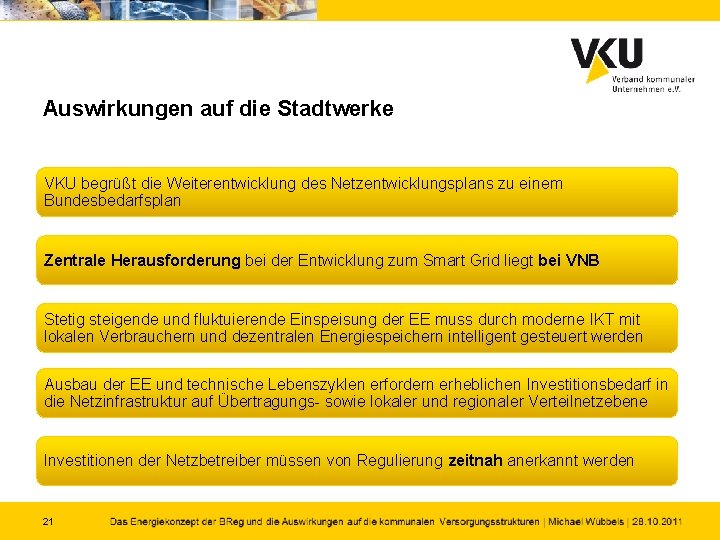 VKU
Verband kommunaler Unternehmen e.V.

Auswirkungen auf die Stadtwerke

VKU begrüßt die Weiterentwicklung des Netzentwicklungsplans zu einem Bundesbedarfsplan

Zentrale Herausforderung bei der Entwicklung zum Smart Grid liegt bei VNB

Stetig steigende und fluktuierende Einspeisung der EE muss durch moderne IKT mit lokalen Verbrauchern und dezentralen Energiespeichern intelligent gesteuert werden

Ausbau der EE und technische Lebenszyklen erfordern erheblichen Investitionsbedarf in die Netzinfrastruktur auf Übertragungs- sowie lokaler und regionaler Verteilnetzebene

Investitionen der Netzbetreiber müssen von Regulierung zeitnah anerkannt werden

21 Das Energiekonzept der BReg und die Auswirkungen auf die kommunalen Versorgungsstrukturen | Michael Wübbels | 28.10.2011